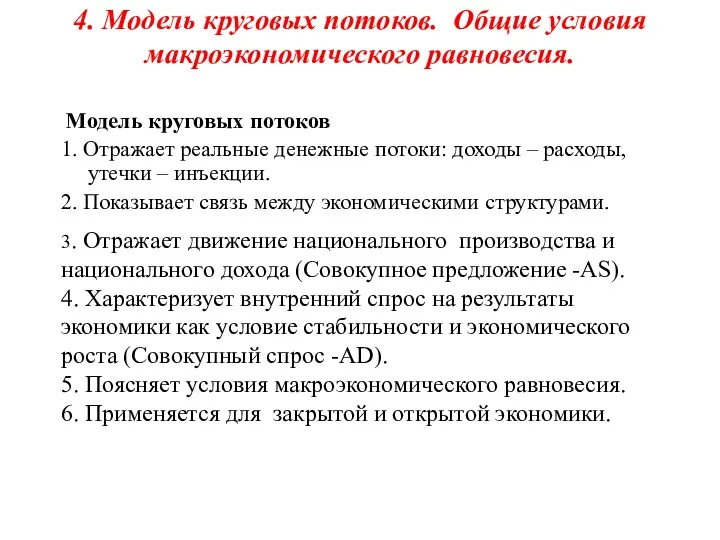 4. Модель круговых потоков. Общие условия макроэкономического равновесия.

Модель круговых потоков

1. Отражает реальные денежные потоки: доходы – расходы, утечки – инъекции.

2. Показывает связь между экономическими структурами.

3. Отражает движение национального производства и национального дохода (Совокупное предложение -AS).

4. Характеризует внутренний спрос на результаты экономики как условие стабильности и экономического роста (Совокупный спрос -AD).

5. Поясняет условия макроэкономического равновесия.

6. Применяется для закрытой и открытой экономики.